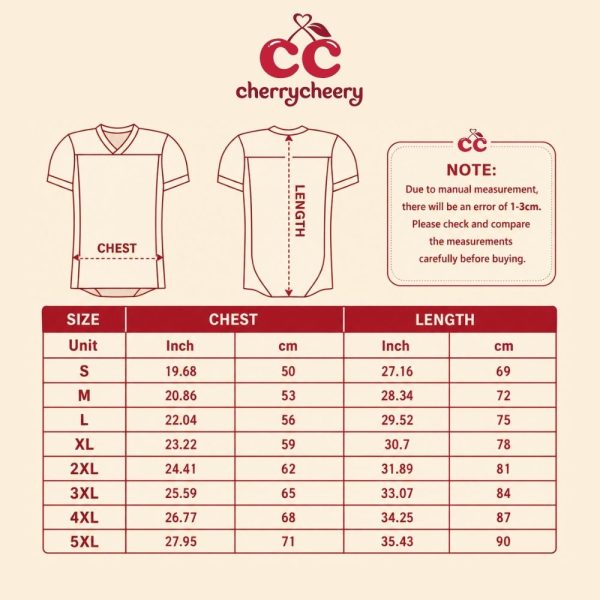 CC
cherrycheery

CHEST

LENGTH

CC
NOTE:
Due to manual measurement, there will be an error of 1-3cm. Please check and compare the measurements carefully before buying.

| SIZE | CHEST | | LENGTH | |
|---|---|---|---|---|
| Unit | Inch | cm | Inch | cm |
| S | 19.68 | 50 | 27.16 | 69 |
| M | 20.86 | 53 | 28.34 | 72 |
| L | 22.04 | 56 | 29.52 | 75 |
| XL | 23.22 | 59 | 30.7 | 78 |
| 2XL | 24.41 | 62 | 31.89 | 81 |
| 3XL | 25.59 | 65 | 33.07 | 84 |
| 4XL | 26.77 | 68 | 34.25 | 87 |
| 5XL | 27.95 | 71 | 35.43 | 90 |